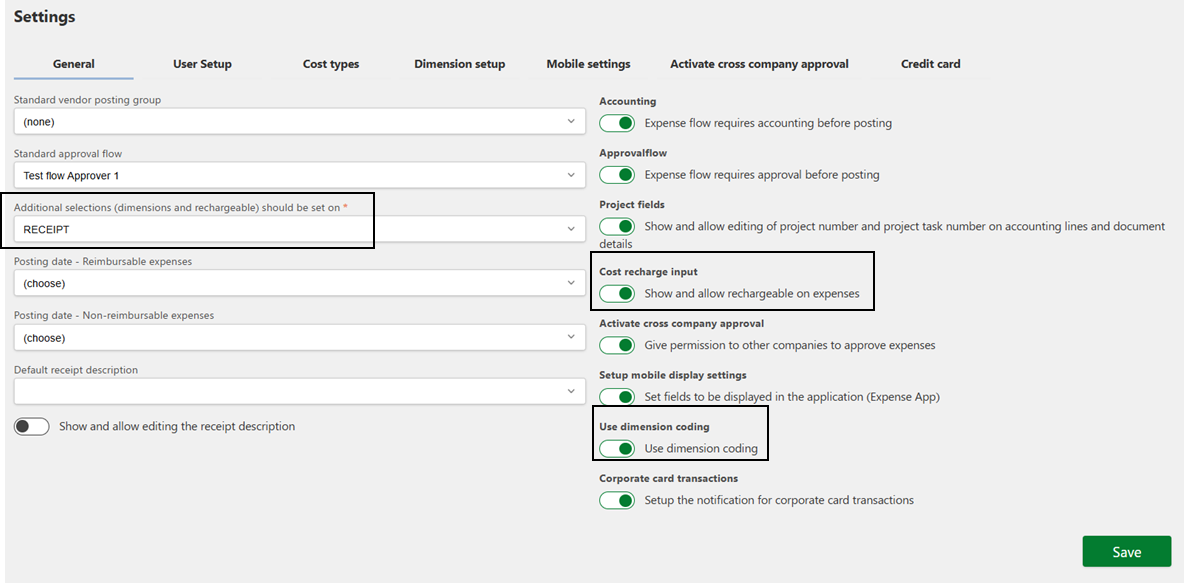 Settings

General User Setup Cost types Dimension setup Mobile settings Activate cross company approval Credit card

Standard vendor posting group
(none)

Standard approval flow
Test flow Approver 1

Additional selections (dimensions and rechargeable) should be set on *
RECEIPT

Posting date - Reimbursable expenses
(choose)

Posting date - Non-reimbursable expenses
(choose)

Default receipt description

Show and allow editing the receipt description

Accounting
Expense flow requires accounting before posting

Approvalflow
Expense flow requires approval before posting

Project fields
Show and allow editing of project number and project task number on accounting lines and document details

Cost recharge input
Show and allow rechargeable on expenses

Activate cross company approval
Give permission to other companies to approve expenses

Setup mobile display settings
Set fields to be displayed in the application (Expense App)

Use dimension coding
Use dimension coding

Corporate card transactions
Setup the notification for corporate card transactions

Save